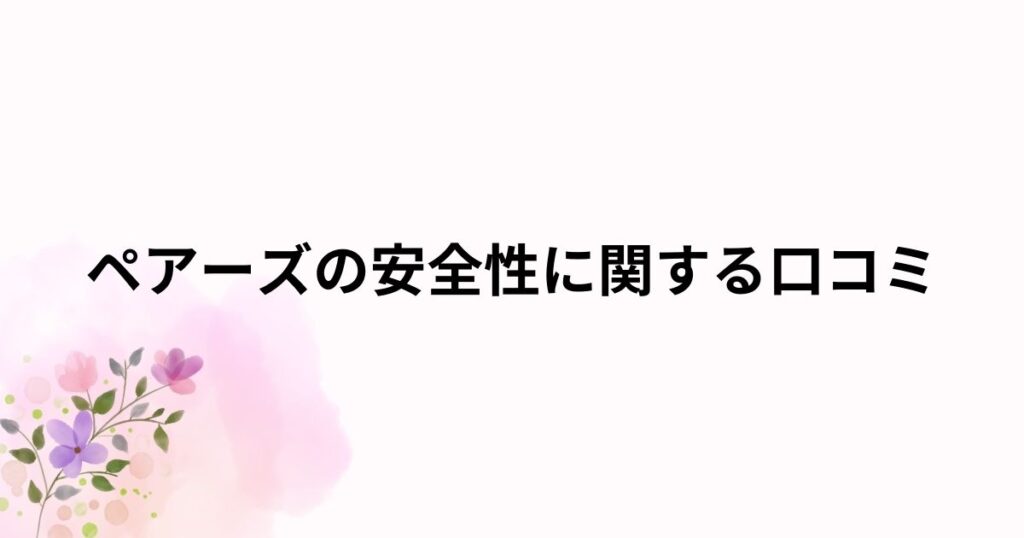 ペアーズの安全性に関する口コミ